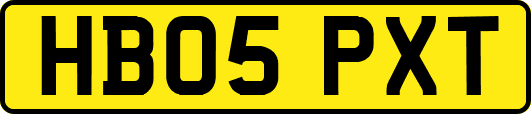 HB05 PXT